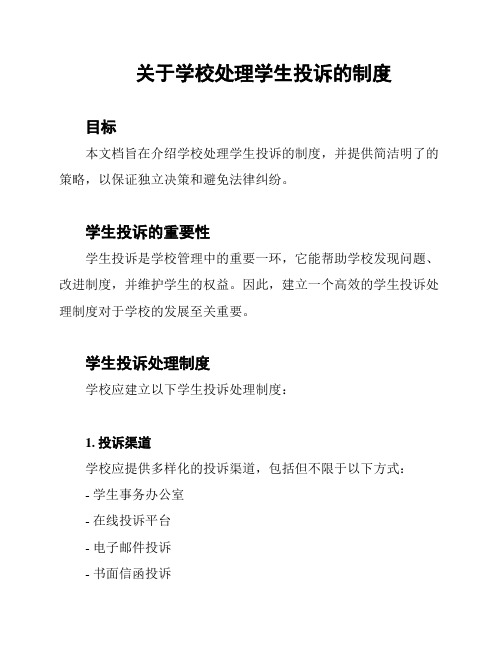 关于学校处理学生投诉的制度

目标

本文档旨在介绍学校处理学生投诉的制度，并提供简洁明了的策略，以保证独立决策和避免法律纠纷。

学生投诉的重要性

学生投诉是学校管理中的重要一环，它能帮助学校发现问题、改进制度，并维护学生的权益。因此，建立一个高效的学生投诉处理制度对于学校的发展至关重要。

学生投诉处理制度

学校应建立以下学生投诉处理制度：

1. 投诉渠道

学校应提供多样化的投诉渠道，包括但不限于以下方式：

- 学生事务办公室

- 在线投诉平台

- 电子邮件投诉

- 书面信函投诉